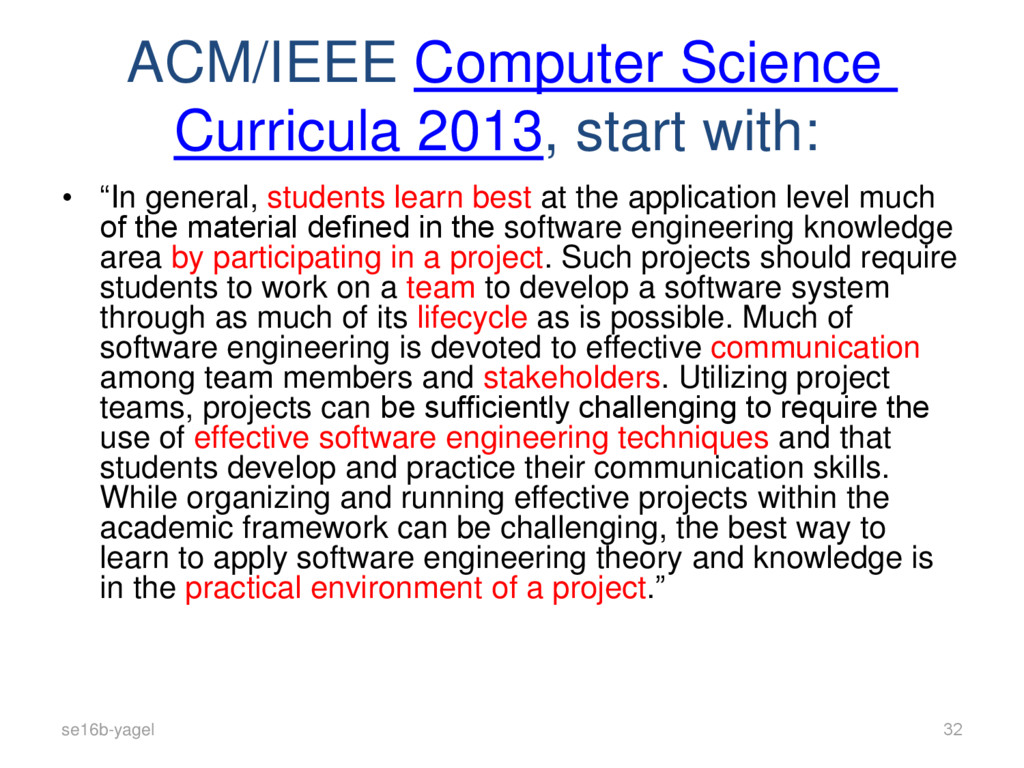 ACM/IEEE Computer Science Curricula 2013, start with:

• “In general, students learn best at the application level much of the material defined in the software engineering knowledge area by participating in a project. Such projects should require students to work on a team to develop a software system through as much of its lifecycle as is possible. Much of software engineering is devoted to effective communication among team members and stakeholders. Utilizing project teams, projects can be sufficiently challenging to require the use of effective software engineering techniques and that students develop and practice their communication skills. While organizing and running effective projects within the academic framework can be challenging, the best way to learn to apply software engineering theory and knowledge is in the practical environment of a project.”

se16b-yagel

32